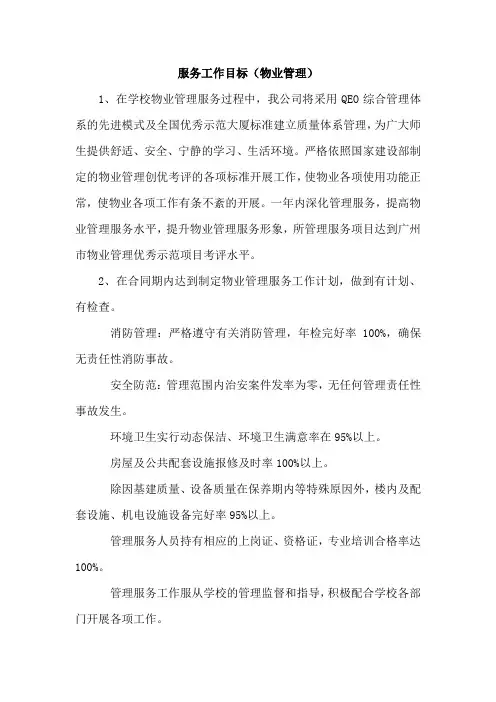 服务工作目标（物业管理）

1、在学校物业管理服务过程中，我公司将采用 QEO 综合管理体系的先进模式及全国优秀示范大厦标准建立质量体系管理，为广大师生提供舒适、安全、宁静的学习、生活环境。严格依照国家建设部制定的物业管理创优考评的各项标准开展工作，使物业各项使用功能正常，使物业各项工作有条不紊的开展。一年内深化管理服务，提高物业管理服务水平，提升物业管理服务形象，所管理服务项目达到广州市物业管理优秀示范项目考评水平。

2、在合同期内达到制定物业管理服务工作计划，做到有计划、有检查。

消防管理：严格遵守有关消防管理，年检完好率 100%，确保无责任性消防事故。

安全防范：管理范围内治安案件发率为零，无任何管理责任性事故发生。

环境卫生实行动态保洁、环境卫生满意率在 95%以上。

房屋及公共配套设施报修及时率 100%以上。

除因基建质量、设备质量在保养期内等特殊原因外，楼内及配套设施、机电设施设备完好率 95%以上。

管理服务人员持有相应的上岗证、资格证，专业培训合格率达 100%。

管理服务工作服从学校的管理监督和指导，积极配合学校各部门开展各项工作。